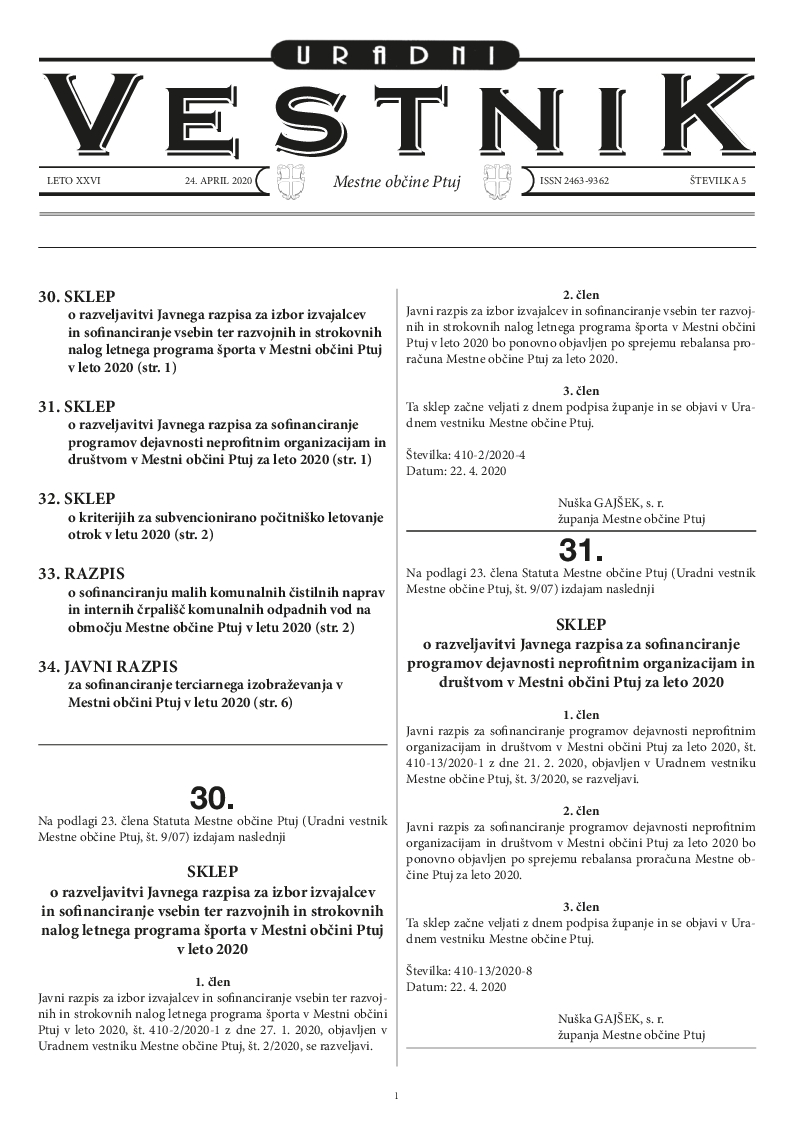 URADNI
VESTNIK

LETO XXVI 24. APRIL 2020 Mestne občine Ptuj ISSN 2463-9362 ŠTEVILKA 5

30. SKLEP
o razveljavitvi Javnega razpisa za izbor izvajalcev in sofinanciranje vsebin ter razvojnih in strokovnih nalog letnega programa športa v Mestni občini Ptuj v leto 2020 (str. 1)

31. SKLEP
o razveljavitvi Javnega razpisa za sofinanciranje programov dejavnosti neprofitnim organizacijam in društvom v Mestni občini Ptuj za leto 2020 (str. 1)

32. SKLEP
o kriterijih za subvencionirano počitniško letovanje otrok v letu 2020 (str. 2)

33. RAZPIS
o sofinanciranju malih komunalnih čistilnih naprav in internih črpališč komunalnih odpadnih vod na območju Mestne občine Ptuj v letu 2020 (str. 2)

34. JAVNI RAZPIS
za sofinanciranje terciarnega izobraževanja v Mestni občini Ptuj v letu 2020 (str. 6)

30.
Na podlagi 23. člena Statuta Mestne občine Ptuj (Uradni vestnik Mestne občine Ptuj, št. 9/07) izdajam naslednji

SKLEP
o razveljavitvi Javnega razpisa za izbor izvajalcev in sofinanciranje vsebin ter razvojnih in strokovnih nalog letnega programa športa v Mestni občini Ptuj v leto 2020

1. člen
Javni razpis za izbor izvajalcev in sofinanciranje vsebin ter razvojnih in strokovnih nalog letnega programa športa v Mestni občini Ptuj v leto 2020, št. 410-2/2020-1 z dne 27. 1. 2020, objavljen v Uradnem vestniku Mestne občine Ptuj, št. 2/2020, se razveljavi.

2. člen
Javni razpis za izbor izvajalcev in sofinanciranje vsebin ter razvojnih in strokovnih nalog letnega programa športa v Mestni občini Ptuj v leto 2020 bo ponovno objavljen po sprejemu rebalansa proračuna Mestne občine Ptuj za leto 2020.

3. člen
Ta sklep začne veljati z dnem podpisa županje in se objavi v Uradnem vestniku Mestne občine Ptuj.

Številka: 410-2/2020-4
Datum: 22. 4. 2020

Nuška GAJŠEK, s. r.
županja Mestne občine Ptuj

31.
Na podlagi 23. člena Statuta Mestne občine Ptuj (Uradni vestnik Mestne občine Ptuj, št. 9/07) izdajam naslednji

SKLEP
o razveljavitvi Javnega razpisa za sofinanciranje programov dejavnosti neprofitnim organizacijam in društvom v Mestni občini Ptuj za leto 2020

1. člen
Javni razpis za sofinanciranje programov dejavnosti neprofitnim organizacijam in društvom v Mestni občini Ptuj za leto 2020, št. 410-13/2020-1 z dne 21. 2. 2020, objavljen v Uradnem vestniku Mestne občine Ptuj, št. 3/2020, se razveljavi.

2. člen
Javni razpis za sofinanciranje programov dejavnosti neprofitnim organizacijam in društvom v Mestni občini Ptuj za leto 2020 bo ponovno objavljen po sprejemu rebalansa proračuna Mestne občine Ptuj za leto 2020.

3. člen
Ta sklep začne veljati z dnem podpisa županje in se objavi v Uradnem vestniku Mestne občine Ptuj.

Številka: 410-13/2020-8
Datum: 22. 4. 2020

Nuška GAJŠEK, s. r.
županja Mestne občine Ptuj

1